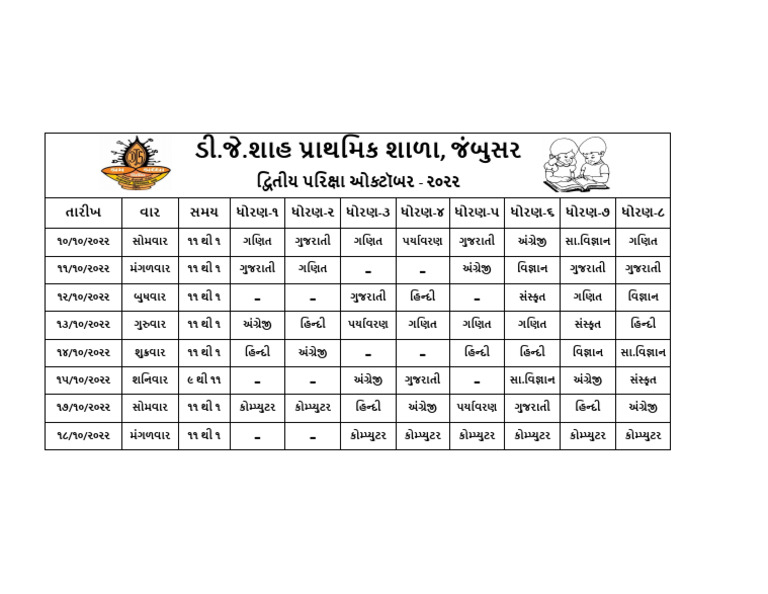 ડી.જે.શાહ પ્રાથમિક શાળા, જંબુસર
દ્વિતીય પરિક્ષા ઓક્ટોબર - ૨૦૨૨

| તારીખ | વાર | સમય | ધોરણ-૧ | ધોરણ-૨ | ધોરણ-૩ | ધોરણ-૪ | ધોરણ-૫ | ધોરણ-૬ | ધોરણ-૭ | ધોરણ-૮ |
|---|---|---|---|---|---|---|---|---|---|---|
| ૧૦/૧૦/૨૦૨૨ | સોમવાર | ૧૧ થી ૧ | ગણિત | ગુજરાતી | ગણિત | પર્યાવરણ | ગુજરાતી | અંગ્રેજી | સા.વિજ્ઞાન | ગણિત |
| ૧૧/૧૦/૨૦૨૨ | મંગળવાર | ૧૧ થી ૧ | ગુજરાતી | ગણિત | - | - | અંગ્રેજી | વિજ્ઞાન | ગુજરાતી | ગુજરાતી |
| ૧૨/૧૦/૨૦૨૨ | બુધવાર | ૧૧ થી ૧ | - | - | ગુજરાતી | હિન્દી | - | સંસ્કૃત | ગણિત | વિજ્ઞાન |
| ૧૩/૧૦/૨૦૨૨ | ગુરુવાર | ૧૧ થી ૧ | અંગ્રેજી | હિન્દી | પર્યાવરણ | ગણિત | ગણિત | ગણિત | સંસ્કૃત | હિન્દી |
| ૧૪/૧૦/૨૦૨૨ | શુક્રવાર | ૧૧ થી ૧ | હિન્દી | અંગ્રેજી | - | - | હિન્દી | હિન્દી | વિજ્ઞાન | સા.વિજ્ઞાન |
| ૧૫/૧૦/૨૦૨૨ | શનિવાર | ૯ થી ૧૧ | - | - | અંગ્રેજી | ગુજરાતી | - | સા.વિજ્ઞાન | અંગ્રેજી | સંસ્કૃત |
| ૧૭/૧૦/૨૦૨૨ | સોમવાર | ૧૧ થી ૧ | કોમ્પ્યુટર | કોમ્પ્યુટર | હિન્દી | અંગ્રેજી | પર્યાવરણ | ગુજરાતી | હિન્દી | અંગ્રેજી |
| ૧૮/૧૦/૨૦૨૨ | મંગળવાર | ૧૧ થી ૧ | - | - | કોમ્પ્યુટર | કોમ્પ્યુટર | કોમ્પ્યુટર | કોમ્પ્યુટર | કોમ્પ્યુટર | કોમ્પ્યુટર |